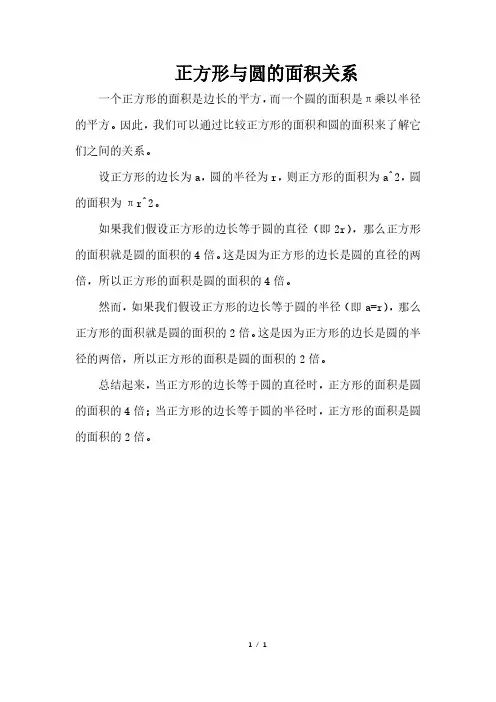 正方形与圆的面积关系

一个正方形的面积是边长的平方，而一个圆的面积是π乘以半径的平方。因此，我们可以通过比较正方形的面积和圆的面积来了解它们之间的关系。

设正方形的边长为a，圆的半径为r，则正方形的面积为a^2，圆的面积为πr^2。

如果我们假设正方形的边长等于圆的直径（即2r），那么正方形的面积就是圆的面积的4倍。这是因为正方形的边长是圆的直径的两倍，所以正方形的面积是圆的面积的4倍。

然而，如果我们假设正方形的边长等于圆的半径（即a=r），那么正方形的面积就是圆的面积的2倍。这是因为正方形的边长是圆的半径的两倍，所以正方形的面积是圆的面积的2倍。

总结起来，当正方形的边长等于圆的直径时，正方形的面积是圆的面积的4倍；当正方形的边长等于圆的半径时，正方形的面积是圆的面积的2倍。

1 / 1